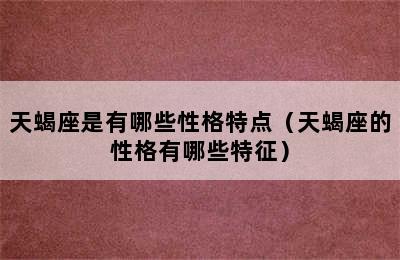 天蝎座是有哪些性格特点（天蝎座的性格有哪些特征）